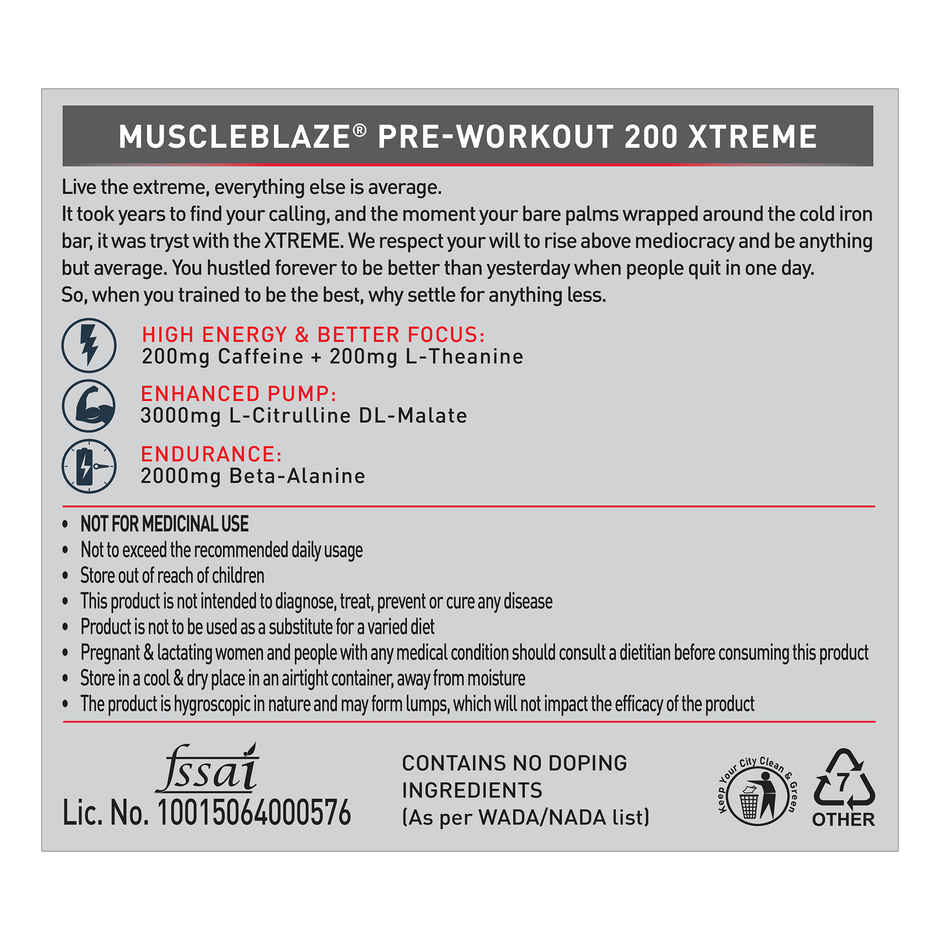 MUSCLEBLAZE® PRE-WORKOUT 200 XTREME

Live the extreme, everything else is average.
It took years to find your calling, and the moment your bare palms wrapped around the cold iron bar, it was tryst with the XTREME. We respect your will to rise above mediocracy and be anything but average. You hustled forever to be better than yesterday when people quit in one day.
So, when you trained to be the best, why settle for anything less.

HIGH ENERGY & BETTER FOCUS:
200mg Caffeine + 200mg L-Theanine

ENHANCED PUMP:
3000mg L-Citrulline DL-Malate

ENDURANCE:
2000mg Beta-Alanine

• NOT FOR MEDICINAL USE
• Not to exceed the recommended daily usage
• Store out of reach of children
• This product is not intended to diagnose, treat, prevent or cure any disease
• Product is not to be used as a substitute for a varied diet
• Pregnant & lactating women and people with any medical condition should consult a dietitian before consuming this product
• Store in a cool & dry place in an airtight container, away from moisture
• The product is hygroscopic in nature and may form lumps, which will not impact the efficacy of the product

fssai
Lic. No. 10015064000576

CONTAINS NO DOPING INGREDIENTS
(As per WADA/NADA list)

Keep Your City Clean & Green

7
OTHER